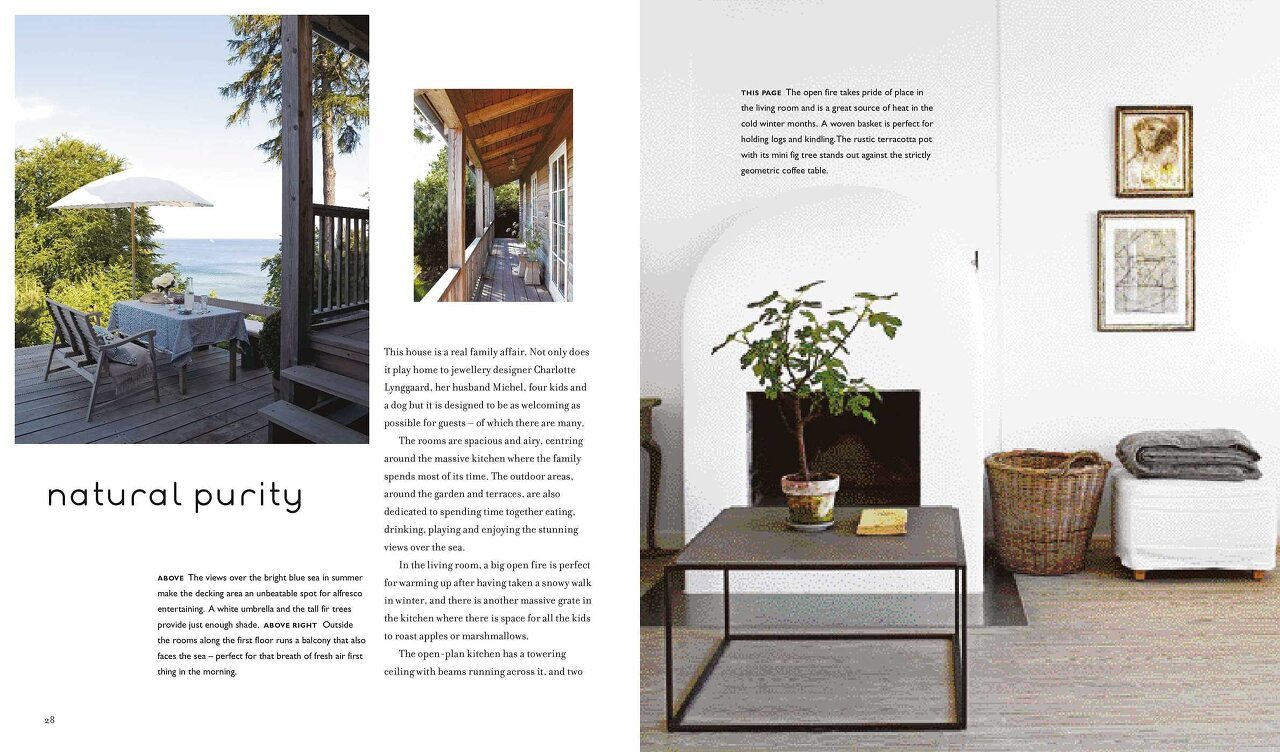 natural purity

ABOVE The views over the bright blue sea in summer make the decking area an unbeatable spot for alfresco entertaining. A white umbrella and the tall fir trees provide just enough shade. ABOVE RIGHT Outside the rooms along the first floor runs a balcony that also faces the sea – perfect for that breath of fresh air first thing in the morning.

This house is a real family affair. Not only does it play home to jewellery designer Charlotte Lynggaard, her husband Michel, four kids and a dog but it is designed to be as welcoming as possible for guests – of which there are many.

The rooms are spacious and airy, centring around the massive kitchen where the family spends most of its time. The outdoor areas, around the garden and terraces, are also dedicated to spending time together eating, drinking, playing and enjoying the stunning views over the sea.

In the living room, a big open fire is perfect for warming up after having taken a snowy walk in winter, and there is another massive grate in the kitchen where there is space for all the kids to roast apples or marshmallows.

The open-plan kitchen has a towering ceiling with beams running across it, and two

28

THIS PAGE The open fire takes pride of place in the living room and is a great source of heat in the cold winter months. A woven basket is perfect for holding logs and kindling. The rustic terracotta pot with its mini fig tree stands out against the strictly geometric coffee table.